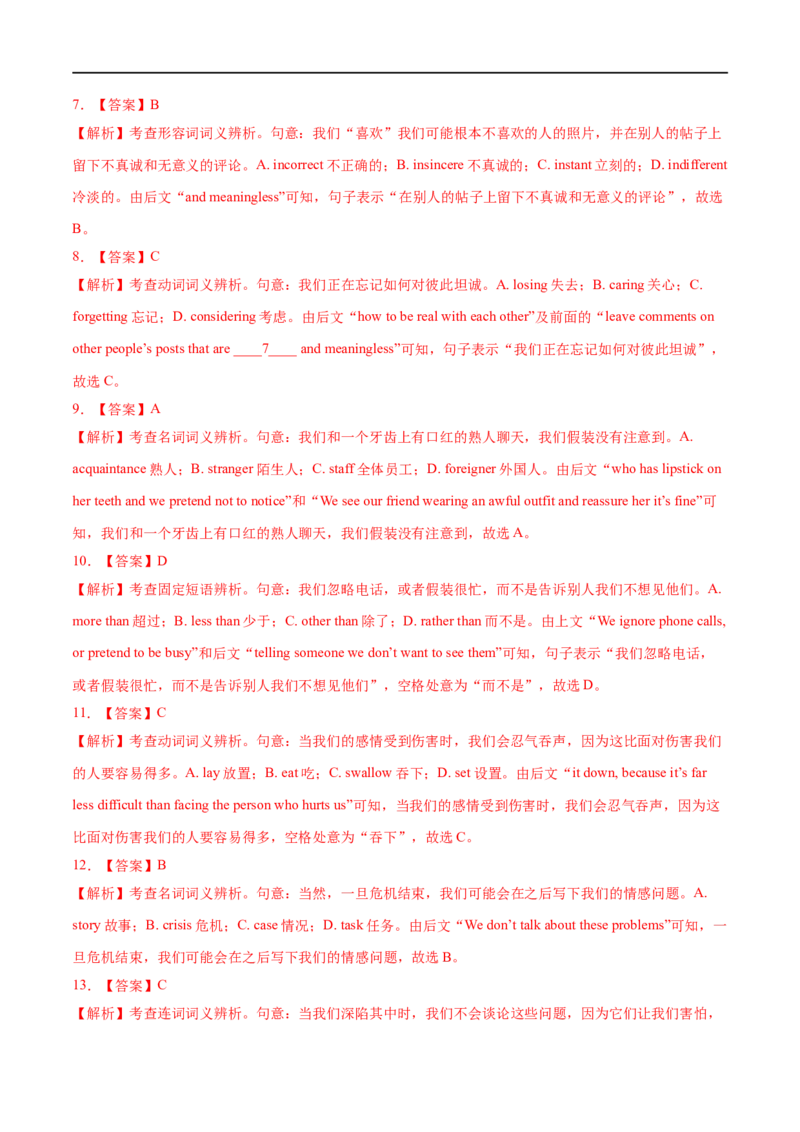 7.【答案】B

【解析】考查形容词词义辨析。句意：我们“喜欢”我们可能根本不喜欢的人的照片，并在别人的帖子上留下不真诚和无意义的评论。A. incorrect不正确的；B. insincere不真诚的；C. instant立刻的；D. indifferent冷淡的。由后文“and meaningless”可知，句子表示“在别人的帖子上留下不真诚和无意义的评论”，故选B。

8.【答案】C

【解析】考查动词词义辨析。句意：我们正在忘记如何对彼此坦诚。A. losing失去；B. caring关心；C. forgetting忘记；D. considering考虑。由后文“how to be real with each other”及前面的“leave comments on other people's posts that are ____7____ and meaningless”可知，句子表示“我们正在忘记如何对彼此坦诚”，故选C。

9.【答案】A

【解析】考查名词词义辨析。句意：我们和一个牙齿上有口红的熟人聊天，我们假装没有注意到。A. acquaintance熟人；B. stranger陌生人；C. staff全体员工；D. foreigner外国人。由后文“who has lipstick on her teeth and we pretend not to notice”和“We see our friend wearing an awful outfit and reassure her it's fine”可知，我们和一个牙齿上有口红的熟人聊天，我们假装没有注意到，故选A。

10.【答案】D

【解析】考查固定短语辨析。句意：我们忽略电话，或者假装很忙，而不是告诉别人我们不想见他们。A. more than超过；B. less than少于；C. other than除了；D. rather than而不是。由上文“We ignore phone calls, or pretend to be busy”和后文“telling someone we don't want to see them”可知，句子表示“我们忽略电话，或者假装很忙，而不是告诉别人我们不想见他们”，空格处意为“而不是”，故选D。

11.【答案】C

【解析】考查动词词义辨析。句意：当我们的感情受到伤害时，我们会忍气吞声，因为这比面对伤害我们的人要容易得多。A. lay放置；B. eat吃；C. swallow吞下；D. set设置。由后文“it down, because it's far less difficult than facing the person who hurts us”可知，当我们的感情受到伤害时，我们会忍气吞声，因为这比面对伤害我们的人要容易得多，空格处意为“吞下”，故选C。

12.【答案】B

【解析】考查名词词义辨析。句意：当然，一旦危机结束，我们可能会在之后写下我们的情感问题。A. story故事；B. crisis危机；C. case情况；D. task任务。由后文“We don't talk about these problems”可知，一旦危机结束，我们可能会在之后写下我们的情感问题，故选B。

13.【答案】C

【解析】考查连词词义辨析。句意：当我们深陷其中时，我们不会谈论这些问题，因为它们让我们害怕，